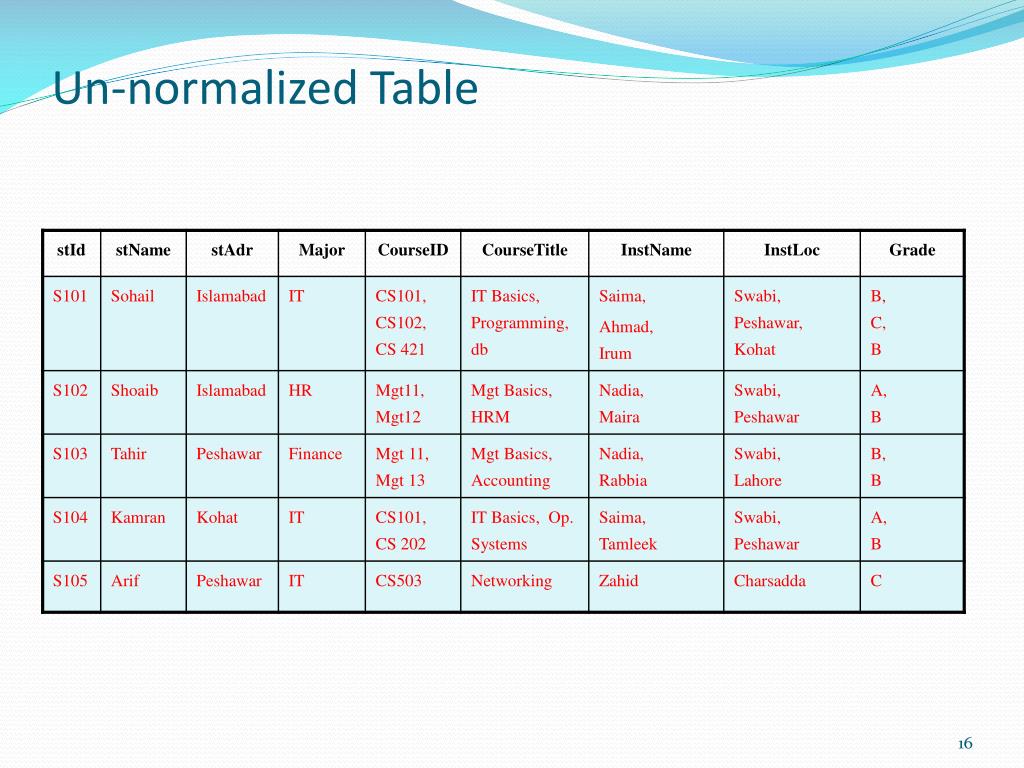 Un-normalized Table

| stId | stName | stAdr | Major | CourseID | CourseTitle | InstName | InstLoc | Grade |
|---|---|---|---|---|---|---|---|---|
| S101 | Sohail | Islamabad | IT | CS101, CS102, CS 421 | IT Basics, Programming, db | Saima, Ahmad, Irum | Swabi, Peshawar, Kohat | B, C, B |
| S102 | Shoaib | Islamabad | HR | Mgt11, Mgt12 | Mgt Basics, HRM | Nadia, Maira | Swabi, Peshawar | A, B |
| S103 | Tahir | Peshawar | Finance | Mgt 11, Mgt 13 | Mgt Basics, Accounting | Nadia, Rabbia | Swabi, Lahore | B, B |
| S104 | Kamran | Kohat | IT | CS101, CS 202 | IT Basics, Op. Systems | Saima, Tamleek | Swabi, Peshawar | A, B |
| S105 | Arif | Peshawar | IT | CS503 | Networking | Zahid | Charsadda | C |

16